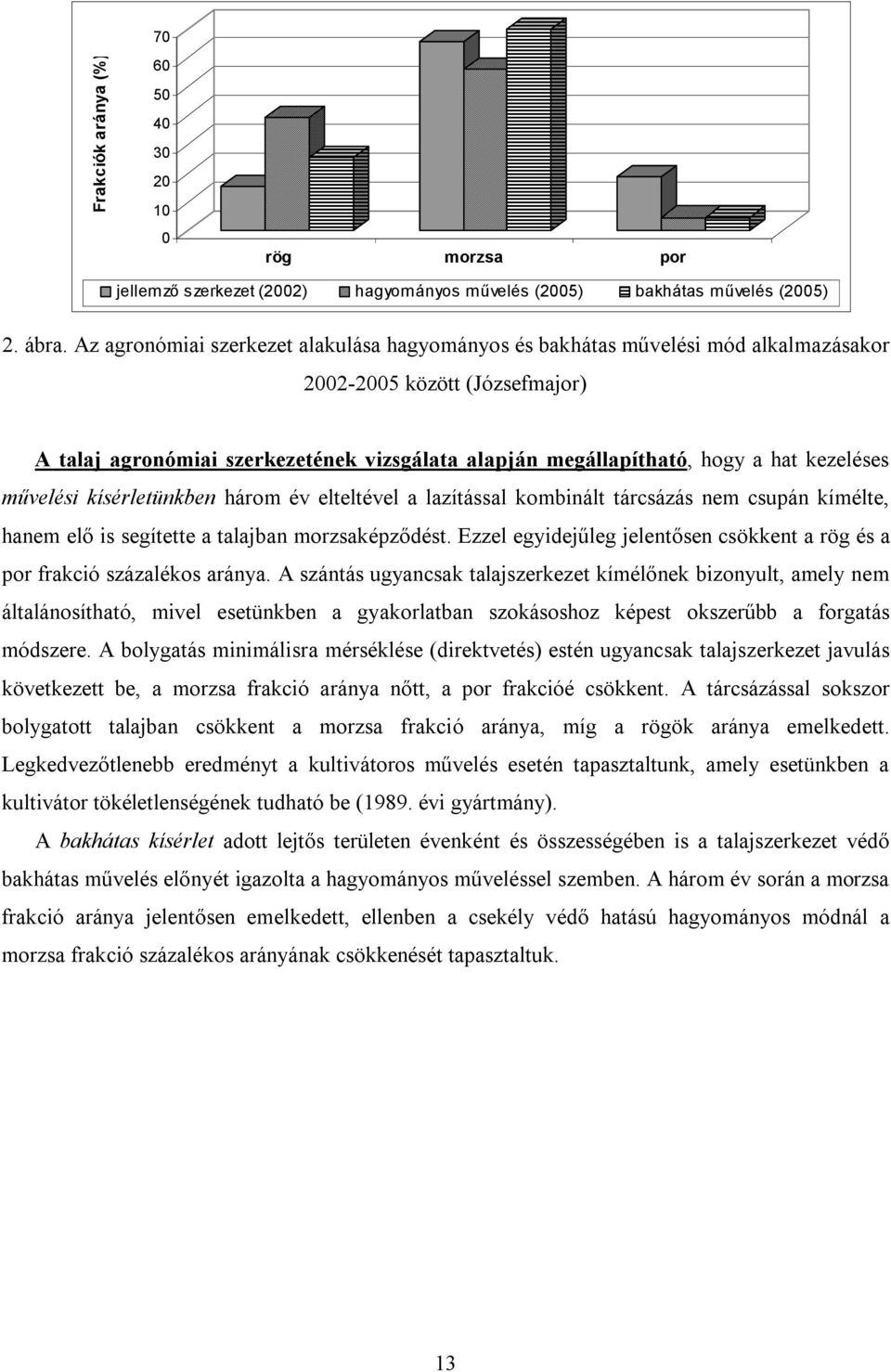 Frakciók aránya (%)

70
60
50
40
30
20
10
0

rög morzsa por

jellemző szerkezet (2002) hagyományos művelés (2005) bakhátas művelés (2005)

2. ábra. Az agronómiai szerkezet alakulása hagyományos és bakhátas művelési mód alkalmazásakor 2002-2005 között (Józsefmajor)

A talaj agronómiai szerkezetének vizsgálata alapján megállapítható, hogy a hat kezeléses művelési kísérletünkben három év elteltével a lazítással kombinált tárcsázás nem csupán kímélte, hanem elő is segítette a talajban morzsaképződést. Ezzel egyidejűleg jelentősen csökkent a rög és a por frakció százalékos aránya. A szántás ugyancsak talajszerkezet kímélőnek bizonyult, amely nem általánosítható, mivel esetünkben a gyakorlatban szokásoshoz képest okszerűbb a forgatás módszere. A bolygatás minimálisra mérséklése (direktvetés) estén ugyancsak talajszerkezet javulás következett be, a morzsa frakció aránya nőtt, a por frakcióé csökkent. A tárcsázással sokszor bolygatott talajban csökkent a morzsa frakció aránya, míg a rögök aránya emelkedett. Legkedvezőtlenebb eredményt a kultivátoros művelés esetén tapasztaltunk, amely esetünkben a kultivátor tökéletlenségének tudható be (1989. évi gyártmány).

A bakhátas kísérlet adott lejtős területen évenként és összességében is a talajszerkezet védő bakhátas művelés előnyét igazolta a hagyományos műveléssel szemben. A három év során a morzsa frakció aránya jelentősen emelkedett, ellenben a csekély védő hatású hagyományos módnál a morzsa frakció százalékos arányának csökkenését tapasztaltuk.

13